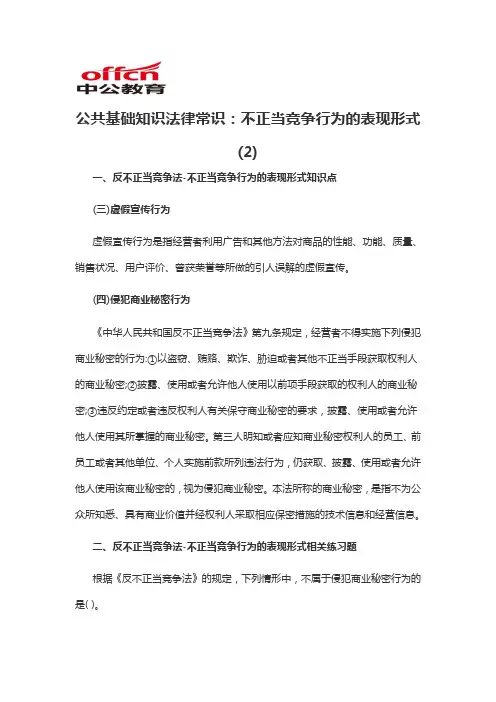 offcn
中公教育

公共基础知识法律常识：不正当竞争行为的表现形式(2)

一、反不正当竞争法-不正当竞争行为的表现形式知识点

(三)虚假宣传行为

虚假宣传行为是指经营者利用广告和其他方法对商品的性能、功能、质量、销售状况、用户评价、曾获荣誉等所做的引人误解的虚假宣传。

(四)侵犯商业秘密行为

《中华人民共和国反不正当竞争法》第九条规定，经营者不得实施下列侵犯商业秘密的行为:①以盗窃、贿赂、欺诈、胁迫或者其他不正当手段获取权利人的商业秘密;②披露、使用或者允许他人使用以前项手段获取的权利人的商业秘密;③违反约定或者违反权利人有关保守商业秘密的要求，披露、使用或者允许他人使用其所掌握的商业秘密。第三人明知或者应知商业秘密权利人的员工、前员工或者其他单位、个人实施前款所列违法行为，仍获取、披露、使用或者允许他人使用该商业秘密的，视为侵犯商业秘密。本法所称的商业秘密，是指不为公众所知悉、具有商业价值并经权利人采取相应保密措施的技术信息和经营信息。

二、反不正当竞争法-不正当竞争行为的表现形式相关练习题

根据《反不正当竞争法》的规定，下列情形中，不属于侵犯商业秘密行为的是( )。